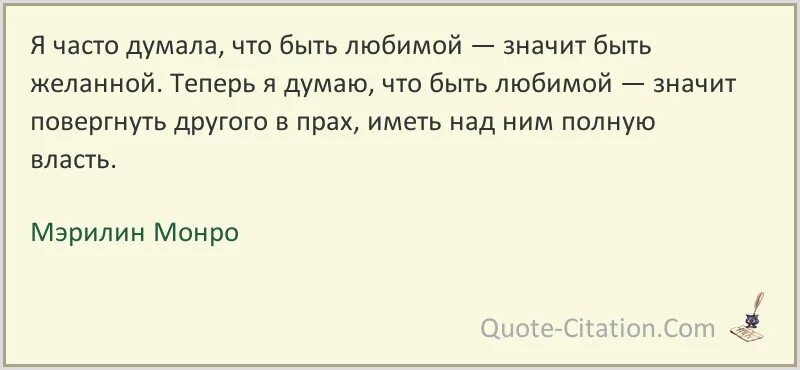 Я часто думала, что быть любимой — значит быть желанной. Теперь я думаю, что быть любимой — значит повергнуть другого в прах, иметь над ним полную власть.

Мэрилин Монро

Quote-Citation.Com